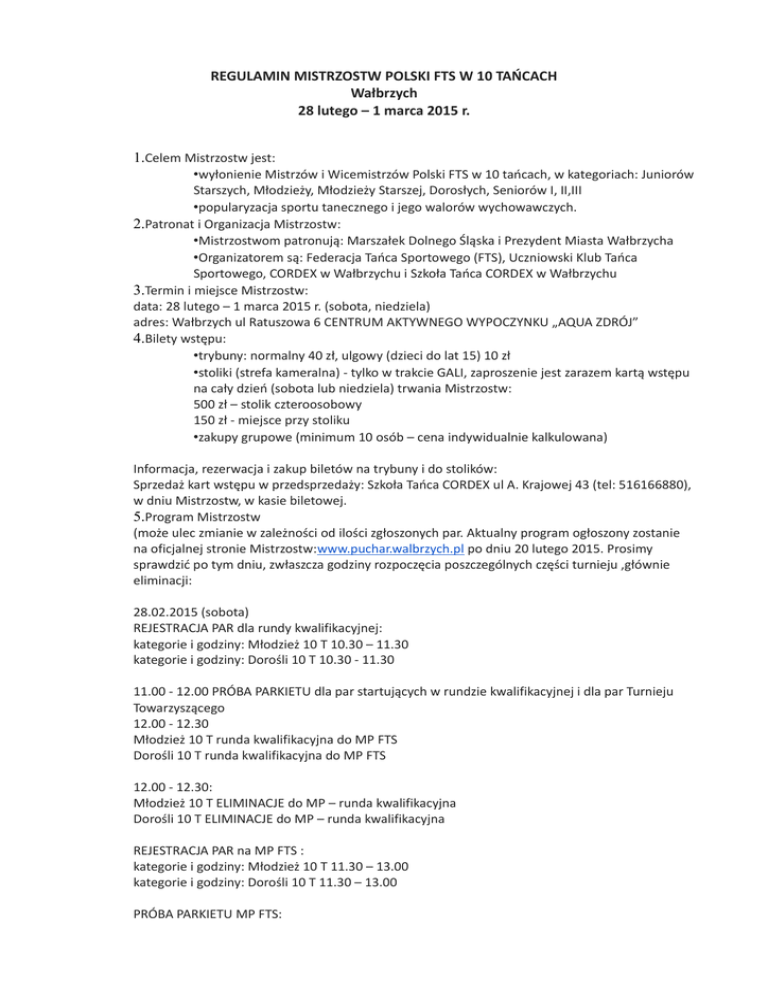 REGULAMIN MISTRZOSTW POLSKI FTS W 10 TAŃCACH
Wałbrzych
28 lutego – 1 marca 2015 r.

1.Celem Mistrzostw jest:
•wyłonienie Mistrzów i Wicemistrzów Polski FTS w 10 tańcach, w kategoriach: Juniorów Starszych, Młodzieży, Młodzieży Starszej, Dorosłych, Seniorów I, II,III
•popularyzacja sportu tanecznego i jego walorów wychowawczych.
2.Patronat i Organizacja Mistrzostw:
•Mistrzostwom patronują: Marszałek Dolnego Śląska i Prezydent Miasta Wałbrzycha
•Organizatorem są: Federacja Tańca Sportowego (FTS), Uczniowski Klub Tańca Sportowego, CORDEX w Wałbrzychu i Szkoła Tańca CORDEX w Wałbrzychu
3.Termin i miejsce Mistrzostw:
data: 28 lutego – 1 marca 2015 r. (sobota, niedziela)
adres: Wałbrzych ul Ratuszowa 6 CENTRUM AKTYWNEGO WYPOCZYNKU „AQUA ZDRÓJ”
4.Bilety wstępu:
•trybuny: normalny 40 zł, ulgowy (dzieci do lat 15) 10 zł
•stoliki (strefa kameralna) - tylko w trakcie GALI, zaproszenie jest zarazem kartą wstępu na cały dzień (sobota lub niedziela) trwania Mistrzostw:
500 zł – stolik czteroosobowy
150 zł - miejsce przy stoliku
•zakupy grupowe (minimum 10 osób – cena indywidualnie kalkulowana)

Informacja, rezerwacja i zakup biletów na trybuny i do stolików:
Sprzedaż kart wstępu w przedsprzedaży: Szkoła Tańca CORDEX ul A. Krajowej 43 (tel: 516166880), w dniu Mistrzostw, w kasie biletowej.
5.Program Mistrzostw
(może ulec zmianie w zależności od ilości zgłoszonych par. Aktualny program ogłoszony zostanie na oficjalnej stronie Mistrzostw:www.puchar.walbrzych.pl po dniu 20 lutego 2015. Prosimy sprawdzić po tym dniu, zwłaszcza godziny rozpoczęcia poszczególnych części turnieju ,głównie eliminacji:

28.02.2015 (sobota)
REJESTRACJA PAR dla rundy kwalifikacyjnej:
kategorie i godziny: Młodzież 10 T 10.30 – 11.30
kategorie i godziny: Dorośli 10 T 10.30 - 11.30

11.00 - 12.00 PRÓBA PARKIETU dla par startujących w rundzie kwalifikacyjnej i dla par Turnieju Towarzyszącego
12.00 - 12.30
Młodzież 10 T runda kwalifikacyjna do MP FTS
Dorośli 10 T runda kwalifikacyjna do MP FTS

12.00 - 12.30:
Młodzież 10 T ELIMINACJE do MP – runda kwalifikacyjna
Dorośli 10 T ELIMINACJE do MP – runda kwalifikacyjna

REJESTRACJA PAR na MP FTS :
kategorie i godziny: Młodzież 10 T 11.30 – 13.00
kategorie i godziny: Dorośli 10 T 11.30 – 13.00

PRÓBA PARKIETU MP FTS: